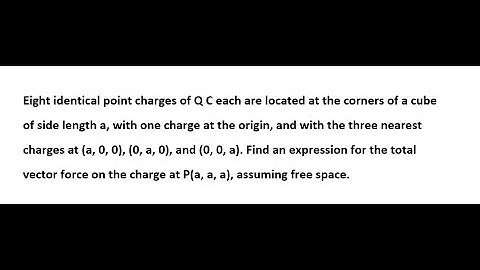 Eight identical point charges of Q C each are located at the corners of a cube of side length a, with one charge at the origin, and with the three nearest charges at (a, 0, 0), (0, a, 0), and (0, 0, a). Find an expression for the total vector force on the charge at P(a, a, a), assuming free space.